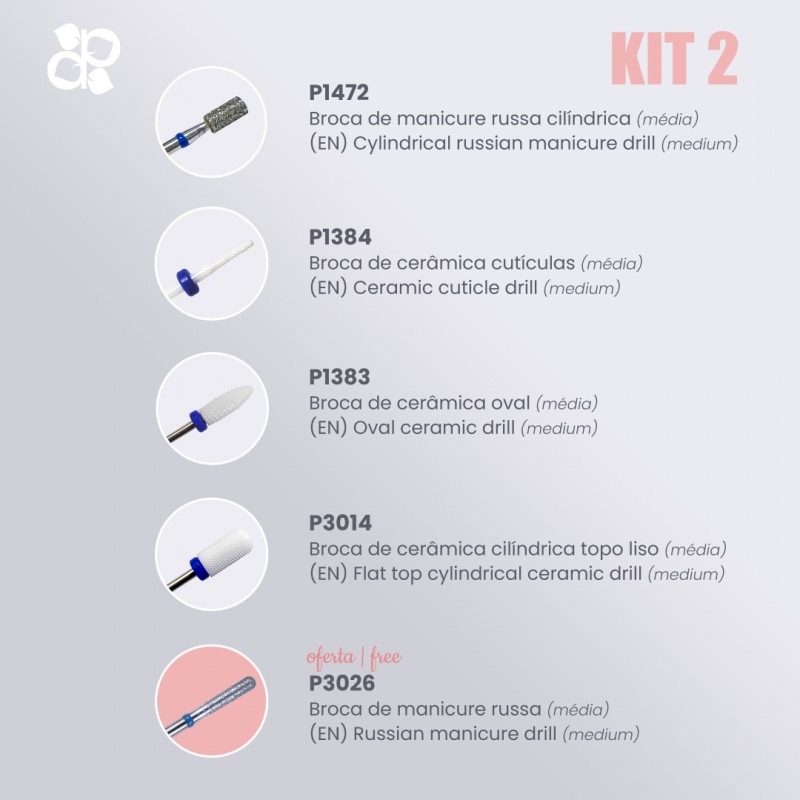 KIT 2

P1472
Broca de manicure russa cilíndrica (média)
(EN) Cylindrical russian manicure drill (medium)

P1384
Broca de cerâmica cutículas (média)
(EN) Ceramic cuticle drill (medium)

P1383
Broca de cerâmica oval (média)
(EN) Oval ceramic drill (medium)

P3014
Broca de cerâmica cilíndrica topo liso (média)
(EN) Flat top cylindrical ceramic drill (medium)

oferta | free
P3026
Broca de manicure russa (média)
(EN) Russian manicure drill (medium)